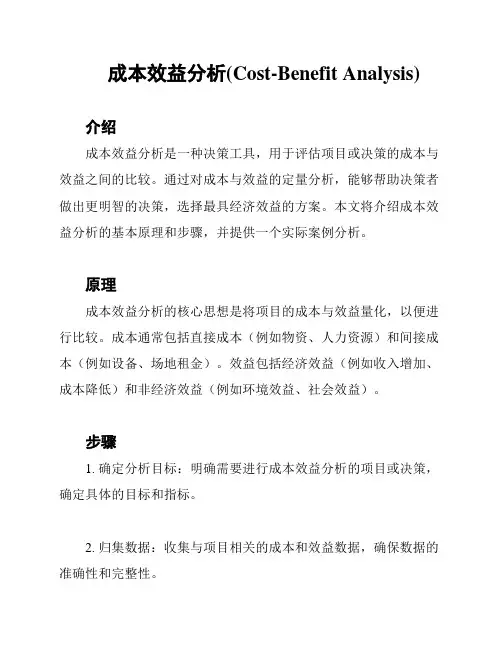 成本效益分析(Cost-Benefit Analysis)

介绍

成本效益分析是一种决策工具，用于评估项目或决策的成本与效益之间的比较。通过对成本与效益的定量分析，能够帮助决策者做出更明智的决策，选择最具经济效益的方案。本文将介绍成本效益分析的基本原理和步骤，并提供一个实际案例分析。

原理

成本效益分析的核心思想是将项目的成本与效益量化，以便进行比较。成本通常包括直接成本（例如物资、人力资源）和间接成本（例如设备、场地租金）。效益包括经济效益（例如收入增加、成本降低）和非经济效益（例如环境效益、社会效益）。

步骤

1. 确定分析目标：明确需要进行成本效益分析的项目或决策，确定具体的目标和指标。

2. 归集数据：收集与项目相关的成本和效益数据，确保数据的准确性和完整性。